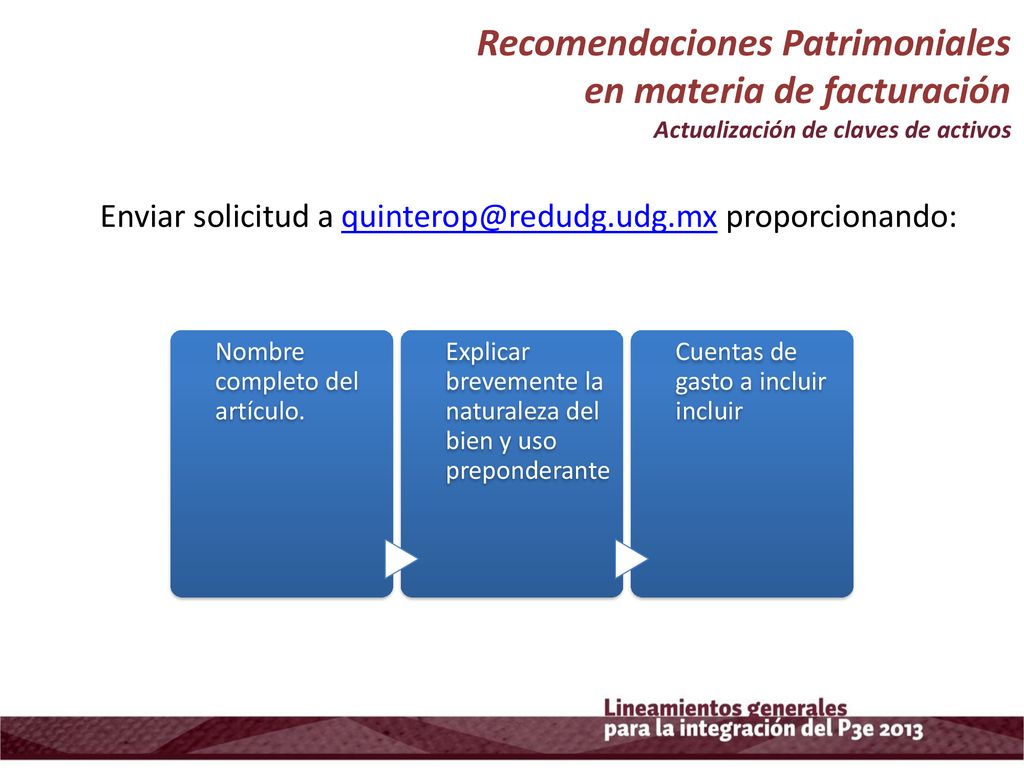 Recomendaciones Patrimoniales en materia de facturación
Actualización de claves de activos

Enviar solicitud a quinterop@redudg.udg.mx proporcionando:

Nombre completo del artículo.

Explicar brevemente la naturaleza del bien y uso preponderante

Cuentas de gasto a incluir incluir

Lineamientos generales para la integración del P3e 2013